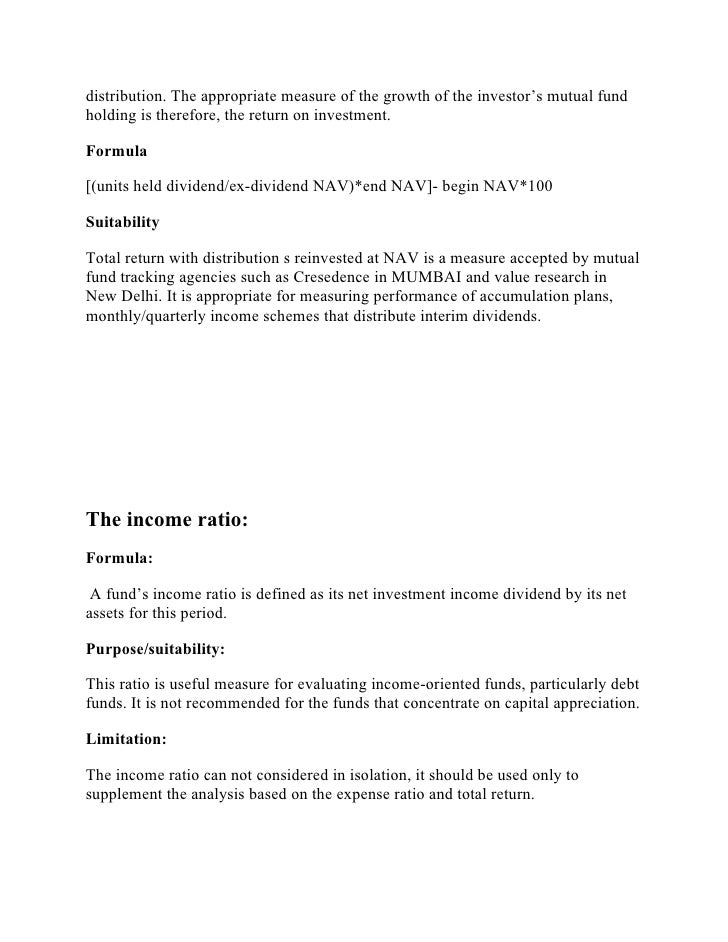 distribution. The appropriate measure of the growth of the investor's mutual fund holding is therefore, the return on investment.

Formula

[(units held dividend/ex-dividend NAV)*end NAV]- begin NAV*100

Suitability

Total return with distribution s reinvested at NAV is a measure accepted by mutual fund tracking agencies such as Cresedence in MUMBAI and value research in New Delhi. It is appropriate for measuring performance of accumulation plans, monthly/quarterly income schemes that distribute interim dividends.

The income ratio:

Formula:

A fund's income ratio is defined as its net investment income dividend by its net assets for this period.

Purpose/suitability:

This ratio is useful measure for evaluating income-oriented funds, particularly debt funds. It is not recommended for the funds that concentrate on capital appreciation.

Limitation:

The income ratio can not considered in isolation, it should be used only to supplement the analysis based on the expense ratio and total return.